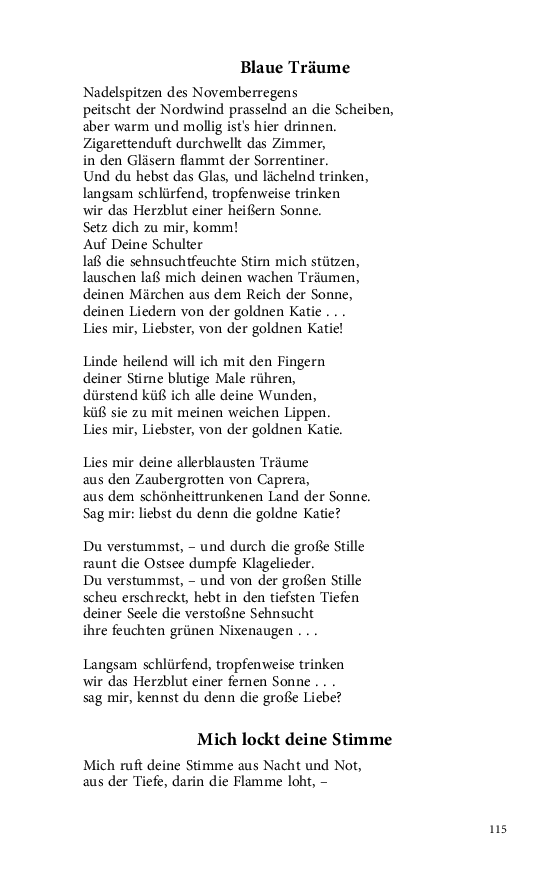 Blaue Träume

Nadelspitzen des Novemberregens
peitscht der Nordwind prasselnd an die Scheiben,
aber warm und mollig ist's hier drinnen.
Zigarettenduft durchwellt das Zimmer,
in den Gläsern flammt der Sorrentiner.
Und du hebst das Glas, und lächelnd trinken,
langsam schlürfend, tropfenweise trinken
wir das Herzblut einer heißern Sonne.
Setz dich zu mir, komm!
Auf Deine Schulter
laß die sehnsuchtfeuchte Stirn mich stützen,
lauschen laß mich deinen wachen Träumen,
deinen Märchen aus dem Reich der Sonne,
deinen Liedern von der goldnen Katie . . .
Lies mir, Liebster, von der goldnen Katie!

Linde heilend will ich mit den Fingern
deiner Stirne blutige Male rühren,
dürstend küß ich alle deine Wunden,
küß sie zu mit meinen weichen Lippen.
Lies mir, Liebster, von der goldnen Katie.

Lies mir deine allerblausten Träume
aus den Zaubergrotten von Caprera,
aus dem schönheittrunkenen Land der Sonne.
Sag mir: liebst du denn die goldne Katie?

Du verstummst, – und durch die große Stille
raunt die Ostsee dumpfe Klagelieder.
Du verstummst, – und von der großen Stille
scheu erschreckt, hebt in den tiefsten Tiefen
deiner Seele die verstoßne Sehnsucht
ihre feuchten grünen Nixenaugen . . .

Langsam schlürfend, tropfenweise trinken
wir das Herzblut einer fernen Sonne . . .
sag mir, kennst du denn die große Liebe?

Mich lockt deine Stimme

Mich ruft deine Stimme aus Nacht und Not,
aus der Tiefe, darin die Flamme loht, –

115